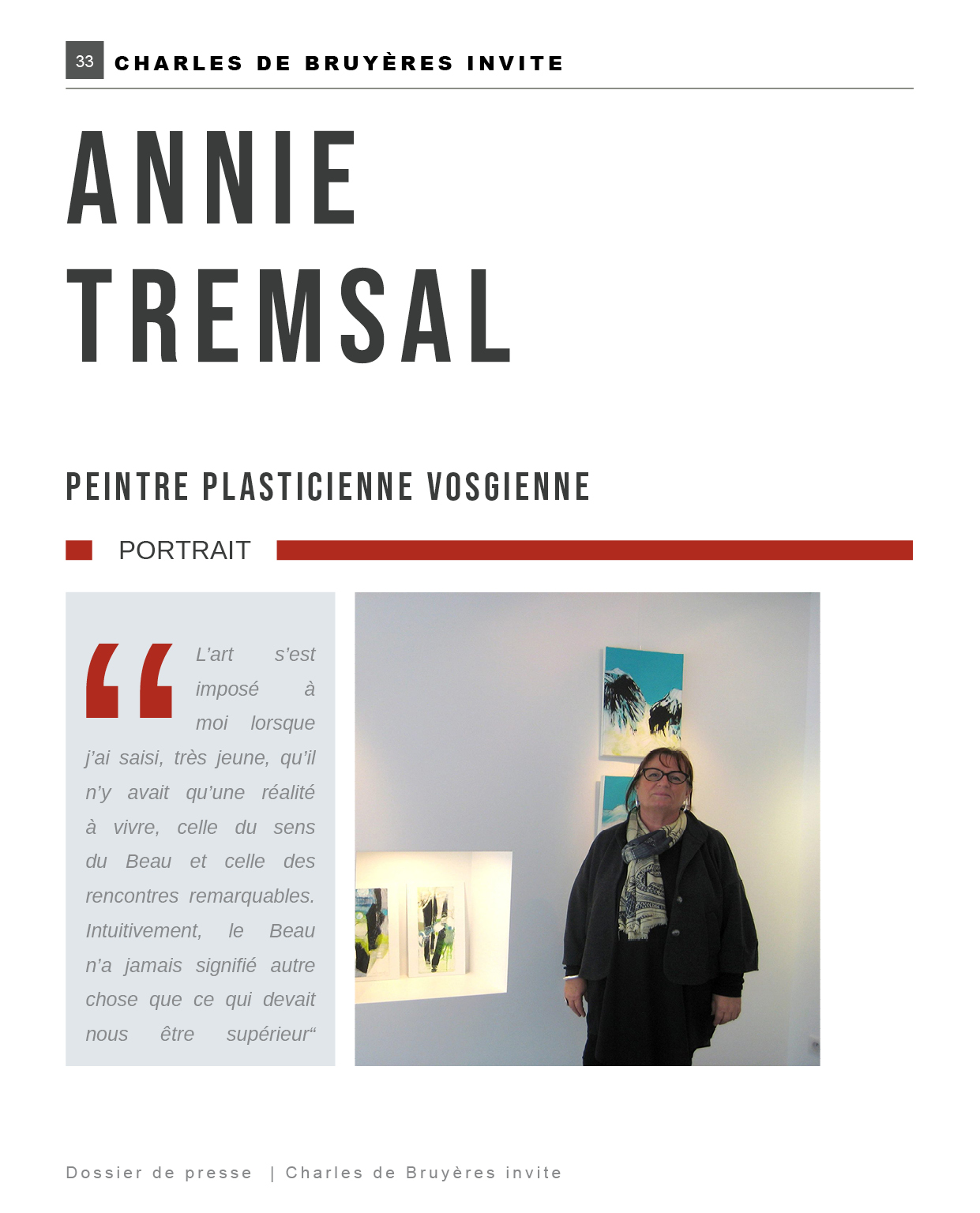 33 CHARLES DE BRUYÈRES INVITE

ANNIE TREMSAL

PEINTRE PLASTICIENNE VOSGIENNE

PORTRAIT

“ L'art s'est imposé à moi lorsque j'ai saisi, très jeune, qu'il n'y avait qu'une réalité à vivre, celle du sens du Beau et celle des rencontres remarquables. Intuitivement, le Beau n'a jamais signifié autre chose que ce qui devait nous être supérieur“

Dossier de presse | Charles de Bruyères invite